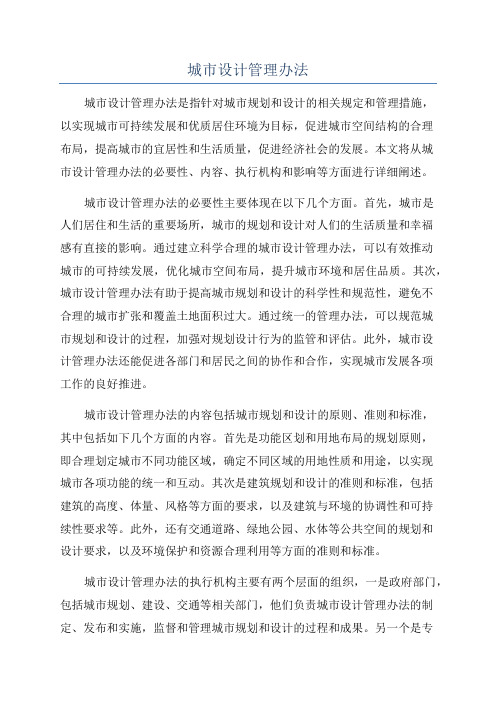 城市设计管理办法

城市设计管理办法是指针对城市规划和设计的相关规定和管理措施，以实现城市可持续发展和优质居住环境为目标，促进城市空间结构的合理布局，提高城市的宜居性和生活质量，促进经济社会的发展。本文将从城市设计管理办法的必要性、内容、执行机构和影响等方面进行详细阐述。

城市设计管理办法的必要性主要体现在以下几个方面。首先，城市是人们居住和生活的重要场所，城市的规划和设计对人们的生活质量和幸福感有直接的影响。通过建立科学合理的城市设计管理办法，可以有效推动城市的可持续发展，优化城市空间布局，提升城市环境和居住品质。其次，城市设计管理办法有助于提高城市规划和设计的科学性和规范性，避免不合理的城市扩张和覆盖土地面积过大。通过统一的管理办法，可以规范城市规划和设计的过程，加强对规划设计行为的监管和评估。此外，城市设计管理办法还能促进各部门和居民之间的协作和合作，实现城市发展各项工作的良好推进。

城市设计管理办法的内容包括城市规划和设计的原则、准则和标准，其中包括如下几个方面的内容。首先是功能区划和用地布局的规划原则，即合理划定城市不同功能区域，确定不同区域的用地性质和用途，以实现城市各项功能的统一和互动。其次是建筑规划和设计的准则和标准，包括建筑的高度、体量、风格等方面的要求，以及建筑与环境的协调性和可持续性要求等。此外，还有交通道路、绿地公园、水体等公共空间的规划和设计要求，以及环境保护和资源合理利用等方面的准则和标准。

城市设计管理办法的执行机构主要有两个层面的组织，一是政府部门，包括城市规划、建设、交通等相关部门，他们负责城市设计管理办法的制定、发布和实施，监督和管理城市规划和设计的过程和成果。另一个是专